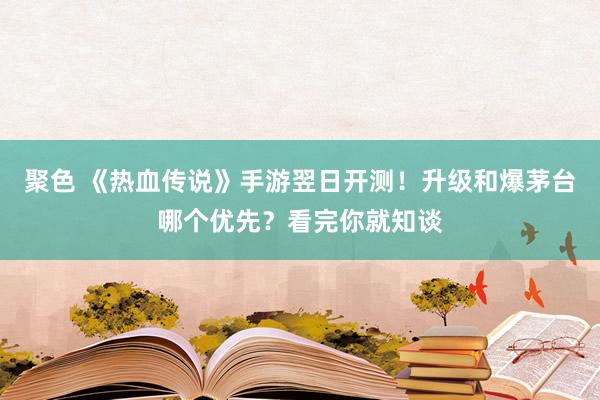 聚色 《热血传说》手游翌日开测！升级和爆茅台哪个优先？看完你就知谈